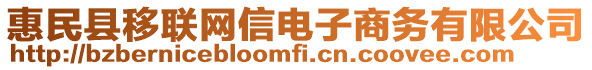 惠民县移联网信电子商务有限公司
http://bzbernicebloomfi.cn.coovee.com